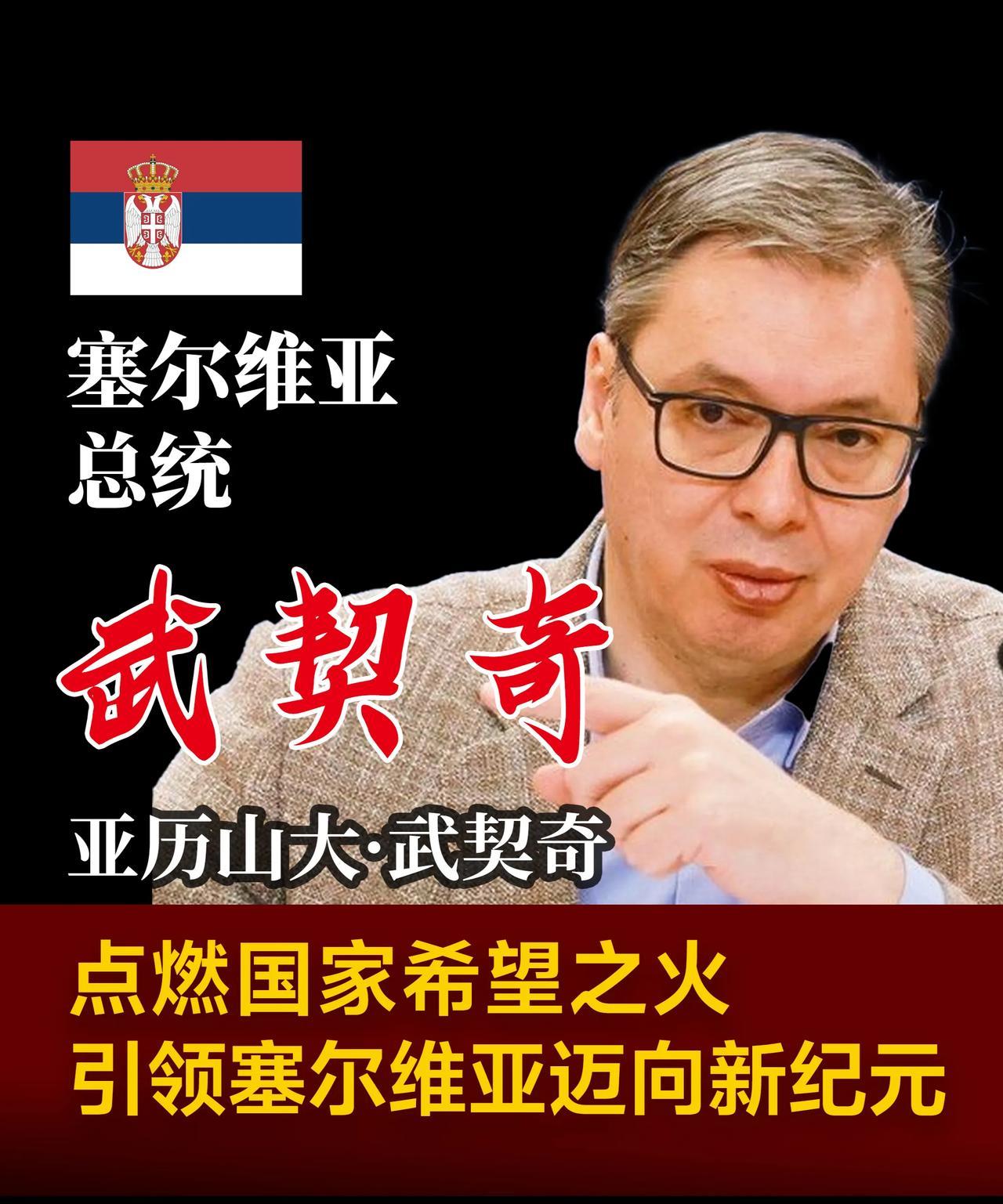 塞尔维亚
总统

武契奇

亚历山大·武契奇

点燃国家希望之火
引领塞尔维亚迈向新纪元